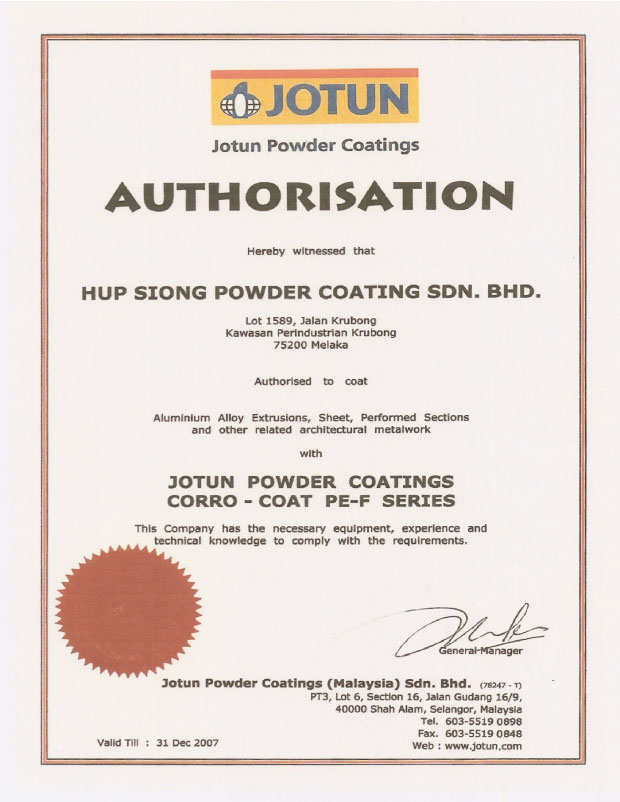 JOTUN

Jotun Powder Coatings

AUTHORISATION

Hereby witnessed that

HUP SIONG POWDER COATING SDN. BHD.

Lot 1589, Jalan Krubong
Kawasan Perindustrian Krubong
75200 Melaka

Authorised to coat

Aluminium Alloy Extrusions, Sheet, Performed Sections and other related architectural metalwork

with

JOTUN POWDER COATINGS
CORRO - COAT PE-F SERIES

This Company has the necessary equipment, experience and technical knowledge to comply with the requirements.

General Manager

Jotun Powder Coatings (Malaysia) Sdn. Bhd. (78247 - T)
PT3, Lot 6, Section 16, Jalan Gudang 16/9,
40000 Shah Alam, Selangor, Malaysia
Tel. 603-5519 0898
Fax. 603-5519 0848
Web : www.jotun.com

Valid Till : 31 Dec 2007